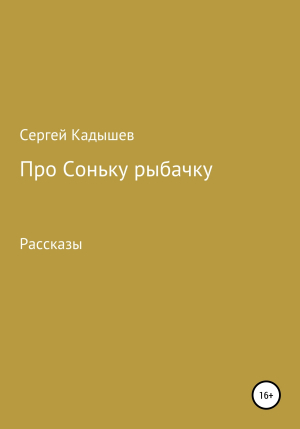 Сергей Кадышев

Про Соньку рыбачку

Рассказы

16+